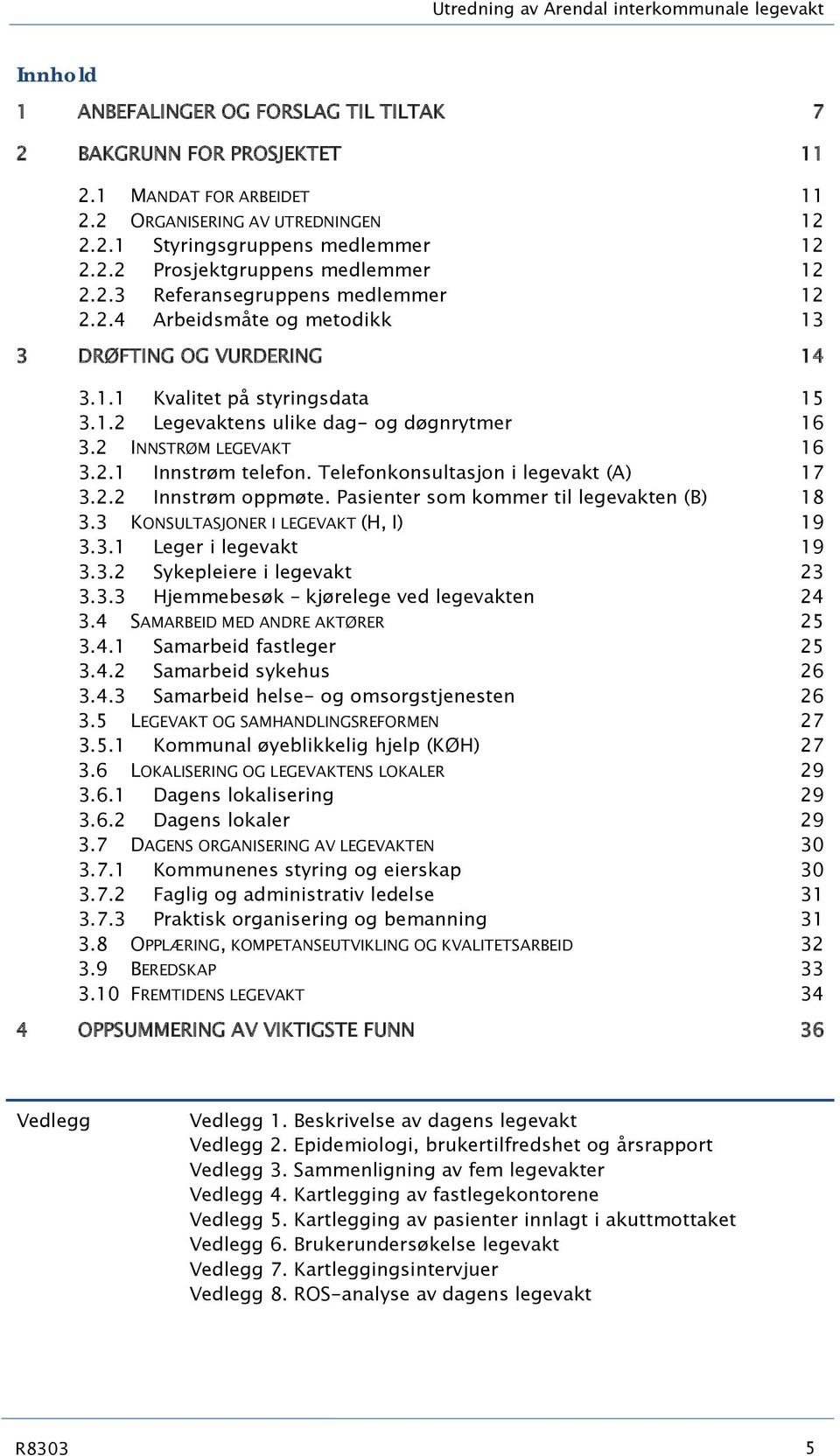 Utredning av Arendal interkommunale legevakt

Innhold

1 ANBEFALINGER OG FORSLAG TIL TILTAK 7

2 BAKGRUNN FOR PROSJEKTET 11

2.1 MANDAT FOR ARBEIDET 11
2.2 ORGANISERING AV UTREDNINGEN 12
2.2.1 Styringsgruppens medlemmer 12
2.2.2 Prosjektgruppens medlemmer 12
2.2.3 Referansegruppens medlemmer 12
2.2.4 Arbeidsmåte og metodikk 13

3 DRØFTING OG VURDERING 14

3.1.1 Kvalitet på styringsdata 15
3.1.2 Legevaktens ulike dag- og døgnrytmer 16
3.2 INNSTRØM LEGEVAKT 16
3.2.1 Innstrøm telefon. Telefonkonsultasjon i legevakt (A) 17
3.2.2 Innstrøm oppmøte. Pasienter som kommer til legevakten (B) 18
3.3 KONSULTASJONER I LEGEVAKT (H, I) 19
3.3.1 Leger i legevakt 19
3.3.2 Sykepleiere i legevakt 23
3.3.3 Hjemmebesøk – kjørelege ved legevakten 24
3.4 SAMARBEID MED ANDRE AKTØRER 25
3.4.1 Samarbeid fastleger 25
3.4.2 Samarbeid sykehus 26
3.4.3 Samarbeid helse- og omsorgstjenesten 26
3.5 LEGEVAKT OG SAMHANDLINGSREFORMEN 27
3.5.1 Kommunal øyeblikkelig hjelp (KØH) 27
3.6 LOKALISERING OG LEGEVAKTENS LOKALER 29
3.6.1 Dagens lokalisering 29
3.6.2 Dagens lokaler 29
3.7 DAGENS ORGANISERING AV LEGEVAKTEN 30
3.7.1 Kommunenes styring og eierskap 30
3.7.2 Faglig og administrativ ledelse 31
3.7.3 Praktisk organisering og bemanning 31
3.8 OPPLÆRING, KOMPETANSEUTVIKLING OG KVALITETSARBEID 32
3.9 BEREDSKAP 33
3.10 FREMTIDENS LEGEVAKT 34

4 OPPSUMMERING AV VIKTIGSTE FUNN 36

Vedlegg
Vedlegg 1. Beskrivelse av dagens legevakt
Vedlegg 2. Epidemiologi, brukertilfredshet og årsrapport
Vedlegg 3. Sammenligning av fem legevakter
Vedlegg 4. Kartlegging av fastlegekontorene
Vedlegg 5. Kartlegging av pasienter innlagt i akuttmottaket
Vedlegg 6. Brukerundersøkelse legevakt
Vedlegg 7. Kartleggingsintervjuer
Vedlegg 8. ROS-analyse av dagens legevakt

R8303 5